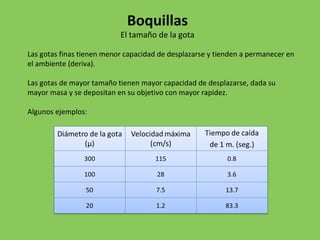 Boquillas
El tamaño de la gota

Las gotas finas tienen menor capacidad de desplazarse y tienden a permanecer en el ambiente (deriva).

Las gotas de mayor tamaño tienen mayor capacidad de desplazarse, dada su mayor masa y se depositan en su objetivo con mayor rapidez.

Algunos ejemplos:

| Diámetro de la gota (µ) | Velocidad máxima (cm/s) | Tiempo de caída de 1 m. (seg.) |
|---|---|---|
| 300 | 115 | 0.8 |
| 100 | 28 | 3.6 |
| 50 | 7.5 | 13.7 |
| 20 | 1.2 | 83.3 |